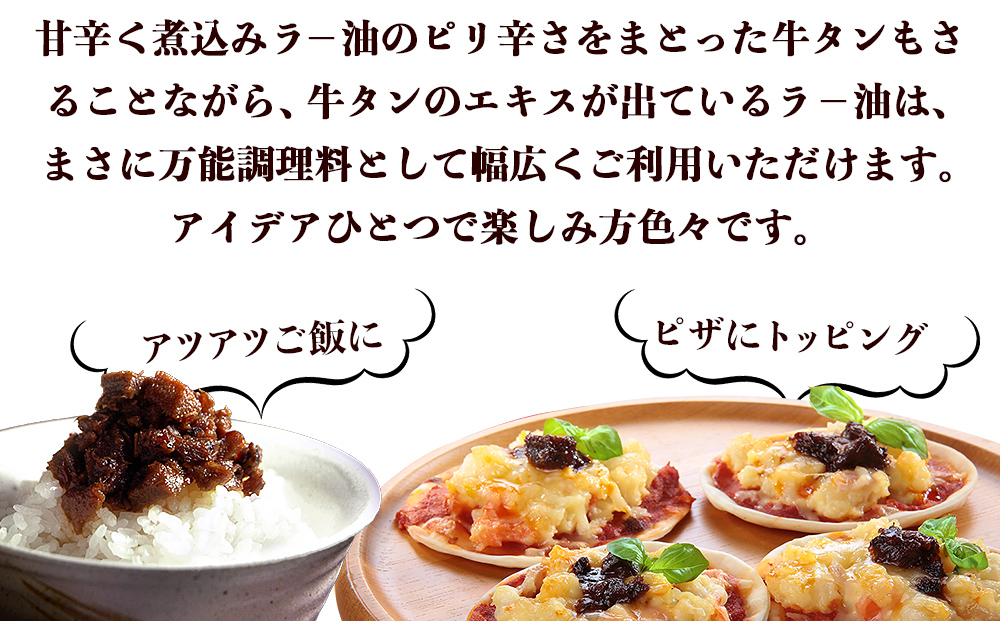 甘辛く煮込みラー油のピリ辛さをまとった牛タンもさることながら、牛タンのエキスが出ているラー油は、まさに万能調理料として幅広くご利用いただけます。アイデアひとつで楽しみ方色々です。

アツアツご飯に

ピザにトッピング